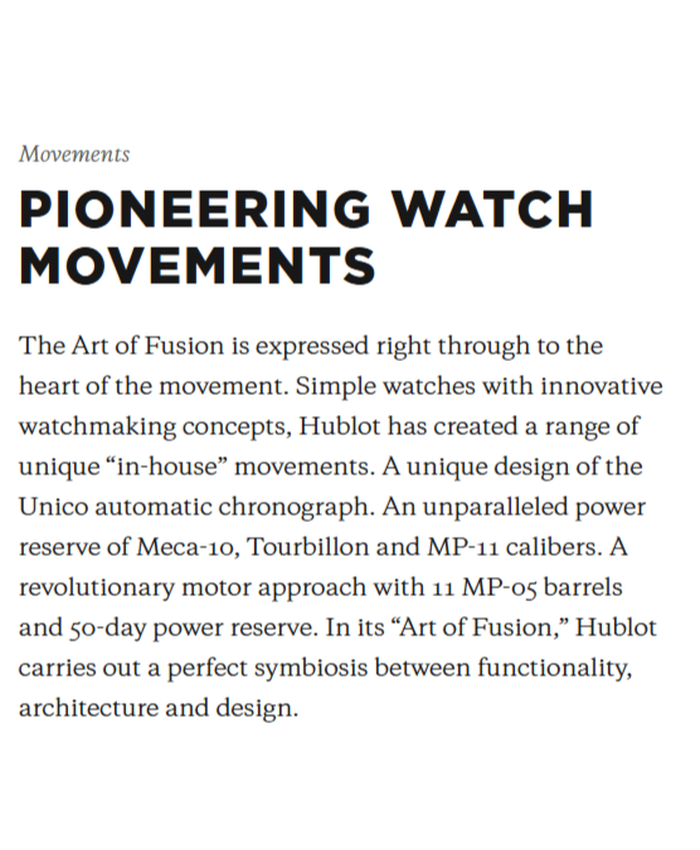 Movements

PIONEERING WATCH MOVEMENTS

The Art of Fusion is expressed right through to the heart of the movement. Simple watches with innovative watchmaking concepts, Hublot has created a range of unique “in-house” movements. A unique design of the Unico automatic chronograph. An unparalleled power reserve of Meca-10, Tourbillon and MP-11 calibers. A revolutionary motor approach with 11 MP-05 barrels and 50-day power reserve. In its “Art of Fusion,” Hublot carries out a perfect symbiosis between functionality, architecture and design.